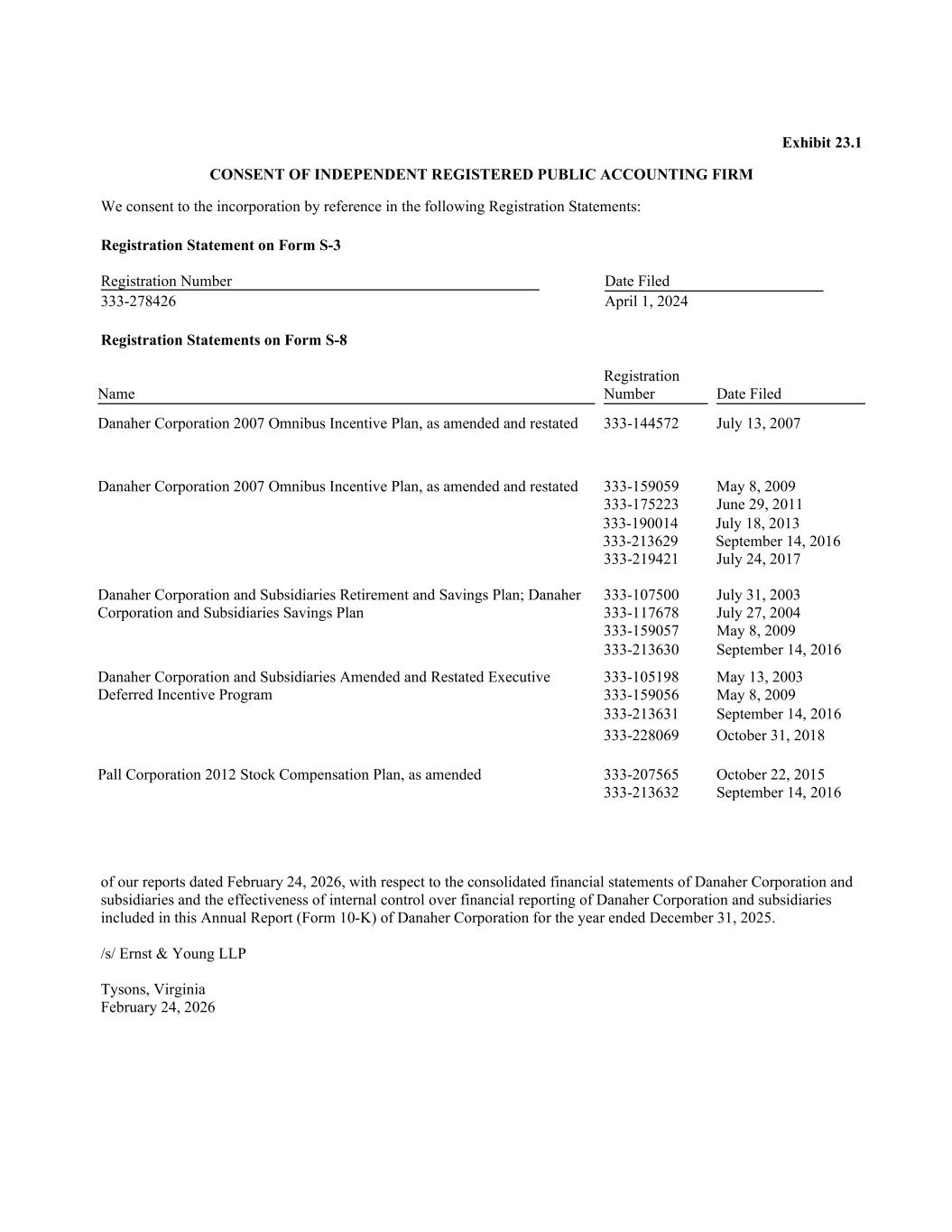 Exhibit 23.1

CONSENT OF INDEPENDENT REGISTERED PUBLIC ACCOUNTING FIRM

We consent to the incorporation by reference in the following Registration Statements:

Registration Statement on Form S-3

| Registration Number | Date Filed |
|---|---|
| 333-278426 | April 1, 2024 |

Registration Statements on Form S-8

| Name | Registration Number | Date Filed |
|---|---|---|
| Danaher Corporation 2007 Omnibus Incentive Plan, as amended and restated | 333-144572 | July 13, 2007 |
| Danaher Corporation 2007 Omnibus Incentive Plan, as amended and restated | 333-159059 | May 8, 2009 |
| | 333-175223 | June 29, 2011 |
| | 333-190014 | July 18, 2013 |
| | 333-213629 | September 14, 2016 |
| | 333-219421 | July 24, 2017 |
| Danaher Corporation and Subsidiaries Retirement and Savings Plan; Danaher Corporation and Subsidiaries Savings Plan | 333-107500 | July 31, 2003 |
| | 333-117678 | July 27, 2004 |
| | 333-159057 | May 8, 2009 |
| | 333-213630 | September 14, 2016 |
| Danaher Corporation and Subsidiaries Amended and Restated Executive Deferred Incentive Program | 333-105198 | May 13, 2003 |
| | 333-159056 | May 8, 2009 |
| | 333-213631 | September 14, 2016 |
| | 333-228069 | October 31, 2018 |
| Pall Corporation 2012 Stock Compensation Plan, as amended | 333-207565 | October 22, 2015 |
| | 333-213632 | September 14, 2016 |

of our reports dated February 24, 2026, with respect to the consolidated financial statements of Danaher Corporation and subsidiaries and the effectiveness of internal control over financial reporting of Danaher Corporation and subsidiaries included in this Annual Report (Form 10-K) of Danaher Corporation for the year ended December 31, 2025.

/s/ Ernst & Young LLP

Tysons, Virginia
February 24, 2026